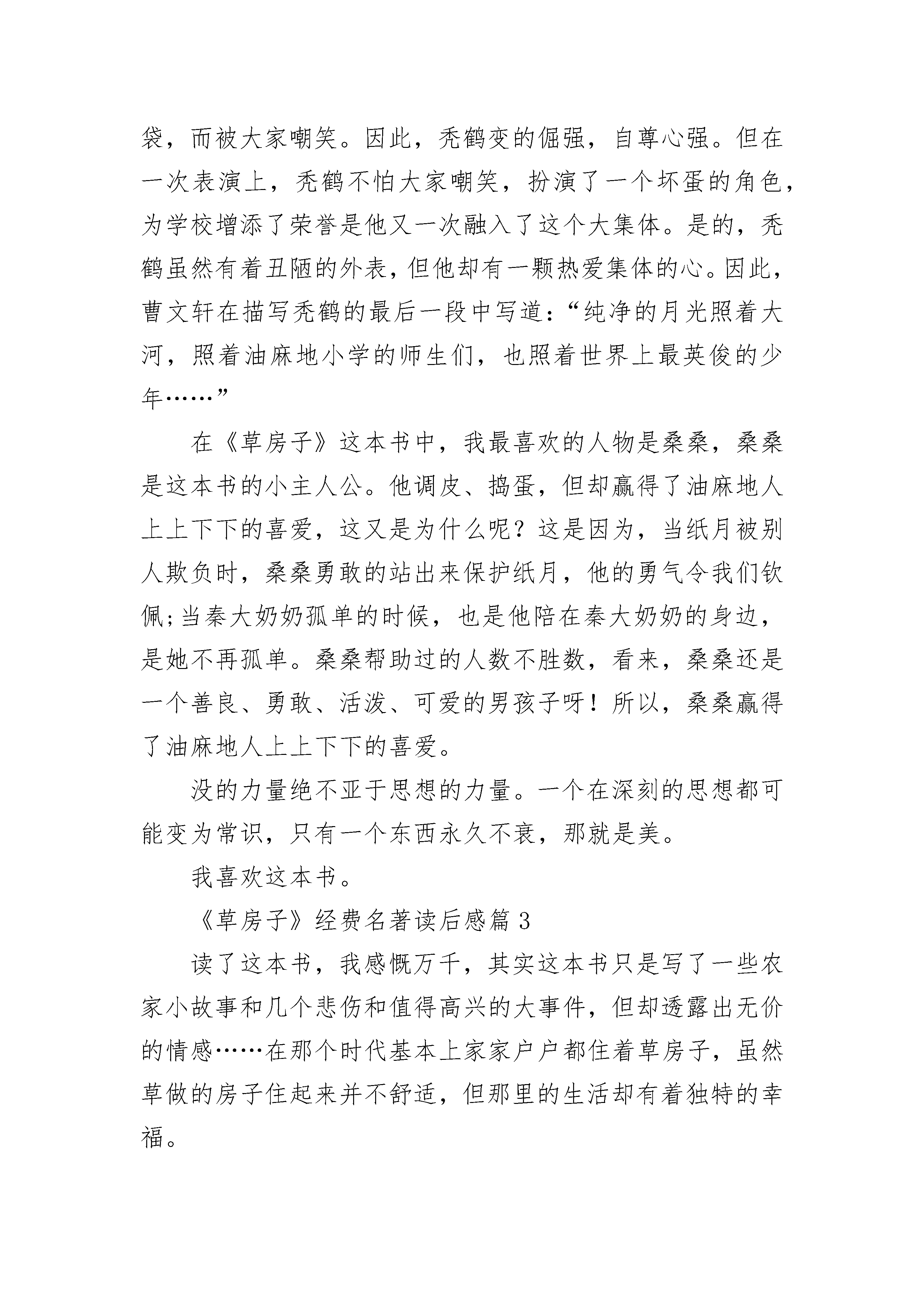 袋，而被大家嘲笑。因此，秃鹤变的倔强，自尊心强。但在一次表演上，秃鹤不怕大家嘲笑，扮演了一个坏蛋的角色，为学校增添了荣誉是他又一次融入了这个大集体。是的，秃鹤虽然有着丑陋的外表，但他却有一颗热爱集体的心。因此，曹文轩在描写秃鹤的最后一段中写道：“纯净的月光照着大河，照着油麻地小学的师生们，也照着世界上最英俊的少年……”

在《草房子》这本书中，我最喜欢的人物是桑桑，桑桑是这本书的小主人公。他调皮、捣蛋，但却赢得了油麻地人上上下下的喜爱，这又是为什么呢？这是因为，当纸月被别人欺负时，桑桑勇敢的站出来保护纸月，他的勇气令我们钦佩；当秦大奶奶孤单的时候，也是他陪在秦大奶奶的身边，是她不再孤单。桑桑帮助过的人数不胜数，看来，桑桑还是一个善良、勇敢、活泼、可爱的男孩子呀！所以，桑桑赢得了油麻地人上上下下的喜爱。

没的力量绝不亚于思想的力量。一个在深刻的思想都可能变为常识，只有一个东西永久不衰，那就是美。

我喜欢这本书。

《草房子》经费名著读后感篇 3

读了这本书，我感慨万千，其实这本书只是写了一些农家小故事和几个悲伤和值得高兴的大事件，但却透露出无价的情感……在那个时代基本上家家户户都住着草房子，虽然草做的房子住起来并不舒适，但那里的生活却有着独特的幸福。